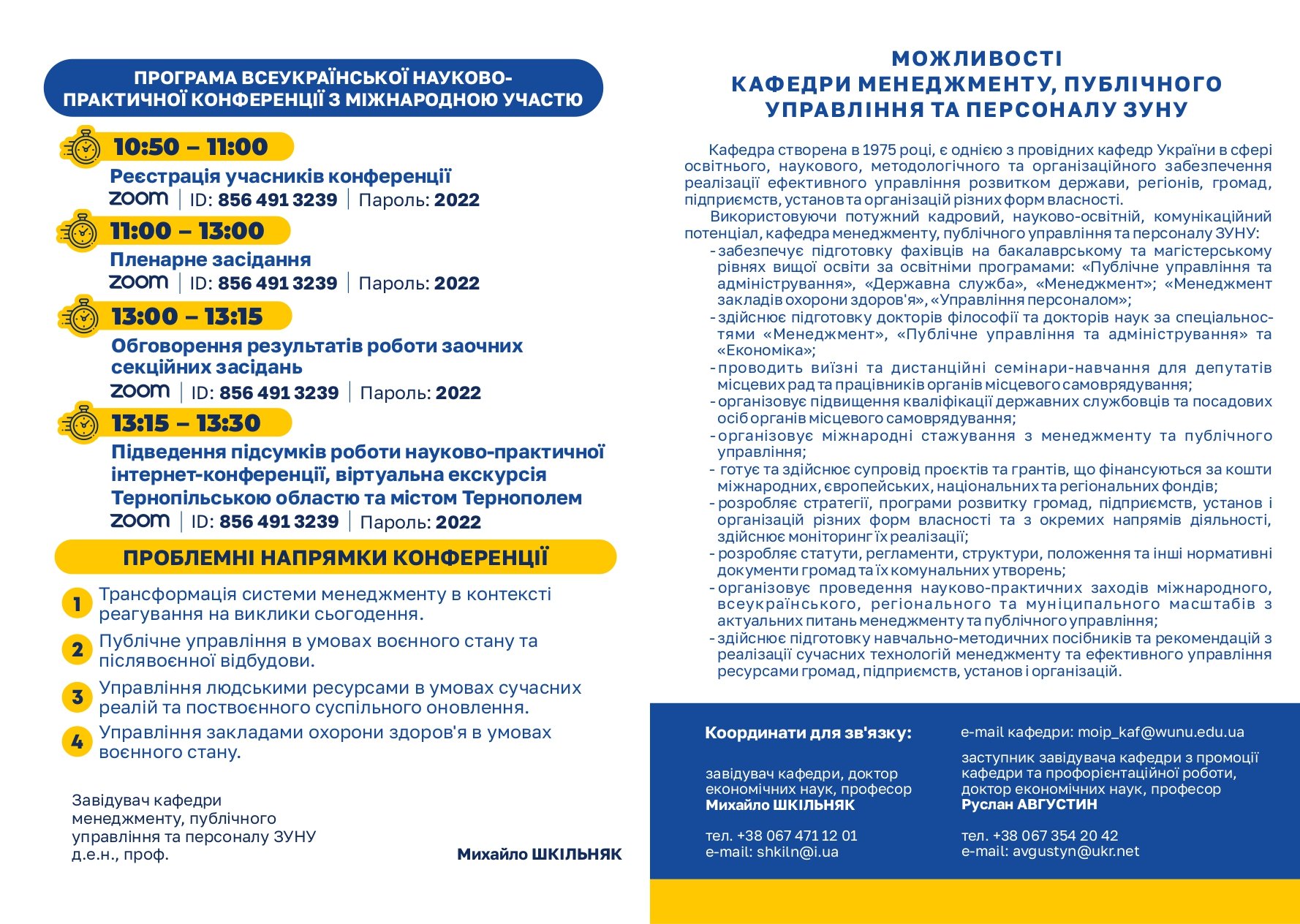 ПРОГРАМА ВСЕУКРАЇНСЬКОЇ НАУКОВО-ПРАКТИЧНОЇ КОНФЕРЕНЦІЇ З МІЖНАРОДНОЮ УЧАСТЮ

10:50 – 11:00
Реєстрація учасників конференції
zoom | ID: 856 491 3239 | Пароль: 2022

11:00 – 13:00
Пленарне засідання
zoom | ID: 856 491 3239 | Пароль: 2022

13:00 – 13:15
Обговорення результатів роботи заочних секційних засідань
zoom | ID: 856 491 3239 | Пароль: 2022

13:15 – 13:30
Підведення підсумків роботи науково-практичної інтернет-конференції, віртуальна екскурсія Тернопільською областю та містом Тернополем
zoom | ID: 856 491 3239 | Пароль: 2022

ПРОБЛЕМНІ НАПРЯМКИ КОНФЕРЕНЦІЇ

1 Трансформація системи менеджменту в контексті реагування на виклики сьогодення.

2 Публічне управління в умовах воєнного стану та післявоєнної відбудови.

3 Управління людськими ресурсами в умовах сучасних реалій та поствоєнного суспільного оновлення.

4 Управління закладами охорони здоров'я в умовах воєнного стану.

Завідувач кафедри менеджменту, публічного управління та персоналу ЗУНУ д.е.н., проф.

Михайло ШКІЛЬНЯК

МОЖЛИВОСТІ
КАФЕДРИ МЕНЕДЖМЕНТУ, ПУБЛІЧНОГО УПРАВЛІННЯ ТА ПЕРСОНАЛУ ЗУНУ

Кафедра створена в 1975 році, є однією з провідних кафедр України в сфері освітнього, наукового, методологічного та організаційного забезпечення реалізації ефективного управління розвитком держави, регіонів, громад, підприємств, установ та організацій різних форм власності.

Використовуючи потужний кадровий, науково-освітній, комунікаційний потенціал, кафедра менеджменту, публічного управління та персоналу ЗУНУ:
- забезпечує підготовку фахівців на бакалаврському та магістерському рівнях вищої освіти за освітніми програмами: «Публічне управління та адміністрування», «Державна служба», «Менеджмент»; «Менеджмент закладів охорони здоров'я», «Управління персоналом»;
- здійснює підготовку докторів філософії та докторів наук за спеціальностями «Менеджмент», «Публічне управління та адміністрування» та «Економіка»;
- проводить виїзні та дистанційні семінари-навчання для депутатів місцевих рад та працівників органів місцевого самоврядування;
- організовує підвищення кваліфікації державних службовців та посадових осіб органів місцевого самоврядування;
- організовує міжнародні стажування з менеджменту та публічного управління;
- готує та здійснює супровід проєктів та грантів, що фінансуються за кошти міжнародних, європейських, національних та регіональних фондів;
- розробляє стратегії, програми розвитку громад, підприємств, установ і організацій різних форм власності та з окремих напрямів діяльності, здійснює моніторинг їх реалізації;
- розробляє статути, регламенти, структури, положення та інші нормативні документи громад та їх комунальних утворень;
- організовує проведення науково-практичних заходів міжнародного, всеукраїнського, регіонального та муніципального масштабів з актуальних питань менеджменту та публічного управління;
- здійснює підготовку навчально-методичних посібників та рекомендацій з реалізації сучасних технологій менеджменту та ефективного управління ресурсами громад, підприємств, установ і організацій.

Координати для зв'язку:

завідувач кафедри, доктор економічних наук, професор
Михайло ШКІЛЬНЯК

тел. +38 067 471 12 01
e-mail: shkiln@i.ua

e-mail кафедри: moip_kaf@wunu.edu.ua

заступник завідувача кафедри з промоції кафедри та профорієнтаційної роботи, доктор економічних наук, професор
Руслан АВГУСТИН

тел. +38 067 354 20 42
e-mail: avgustyn@ukr.net